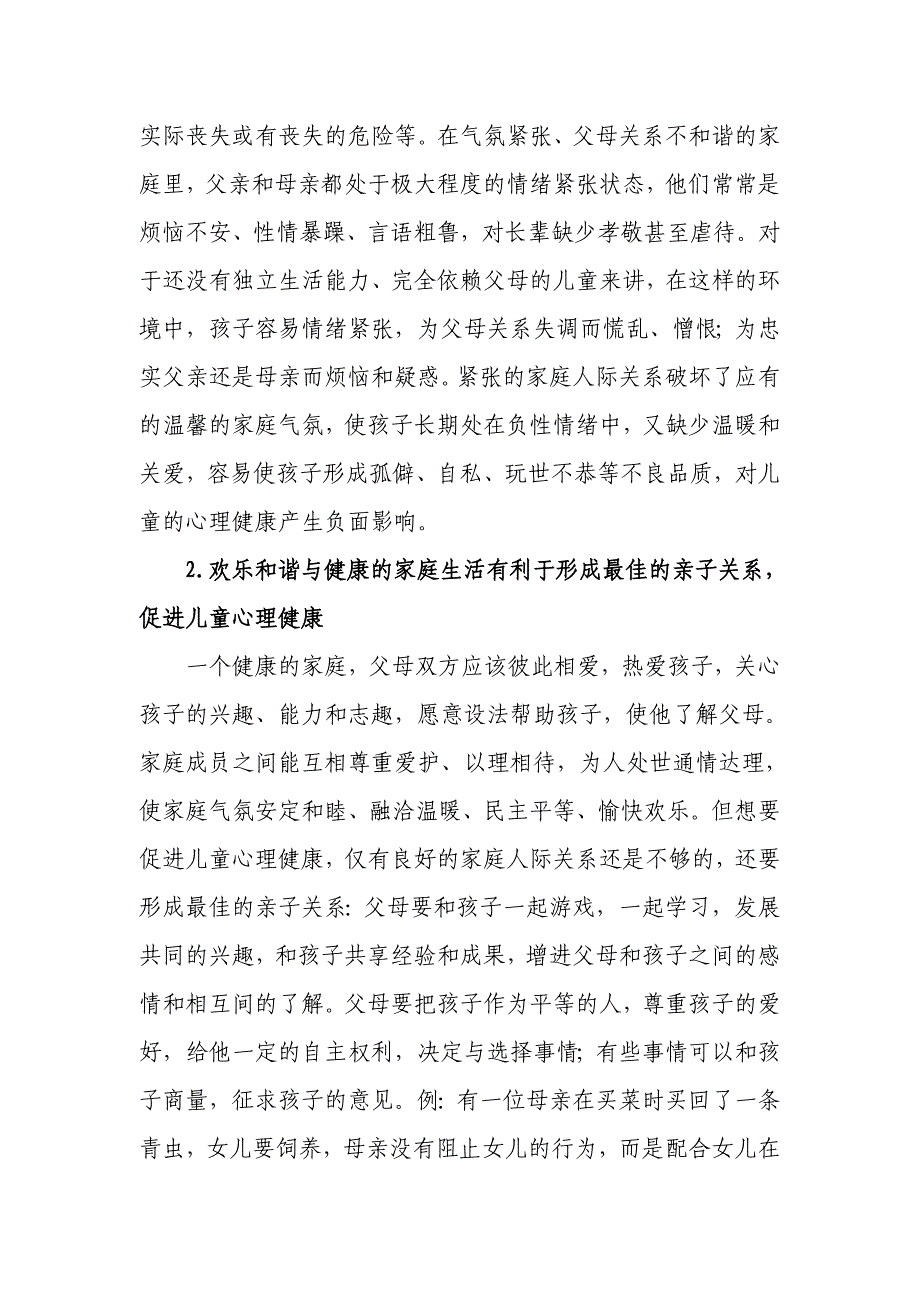 实际丧失或有丧失的危险等。在气氛紧张、父母关系不和谐的家庭里，父亲和母亲都处于极大程度的情绪紧张状态，他们常常是烦恼不安、性情暴躁、言语粗鲁，对长辈缺少孝敬甚至虐待。对于还没有独立生活能力、完全依赖父母的儿童来讲，在这样的环境中，孩子容易情绪紧张，为父母关系失调而慌乱、憎恨；为忠实父亲还是母亲而烦恼和疑惑。紧张的家庭人际关系破坏了应有的温馨的家庭气氛，使孩子长期处在负性情绪中，又缺少温暖和关爱，容易使孩子形成孤僻、自私、玩世不恭等不良品质，对儿童的心理健康产生负面影响。

2.欢乐和谐与健康的家庭生活有利于形成最佳的亲子关系，促进儿童心理健康

一个健康的家庭，父母双方应该彼此相爱，热爱孩子，关心孩子的兴趣、能力和志趣，愿意设法帮助孩子，使他了解父母。家庭成员之间能互相尊重爱护、以理相待，为人处世通情达理，使家庭气氛安定和睦、融洽温暖、民主平等、愉快欢乐。但想要促进儿童心理健康，仅有良好的家庭人际关系还是不够的，还要形成最佳的亲子关系：父母要和孩子一起游戏，一起学习，发展共同的兴趣，和孩子共享经验和成果，增进父母和孩子之间的感情和相互间的了解。父母要把孩子作为平等的人，尊重孩子的爱好，给他一定的自主权利，决定与选择事情；有些事情可以和孩子商量，征求孩子的意见。例：有一位母亲在买菜时买回了一条青虫，女儿要饲养，母亲没有阻止女儿的行为，而是配合女儿在